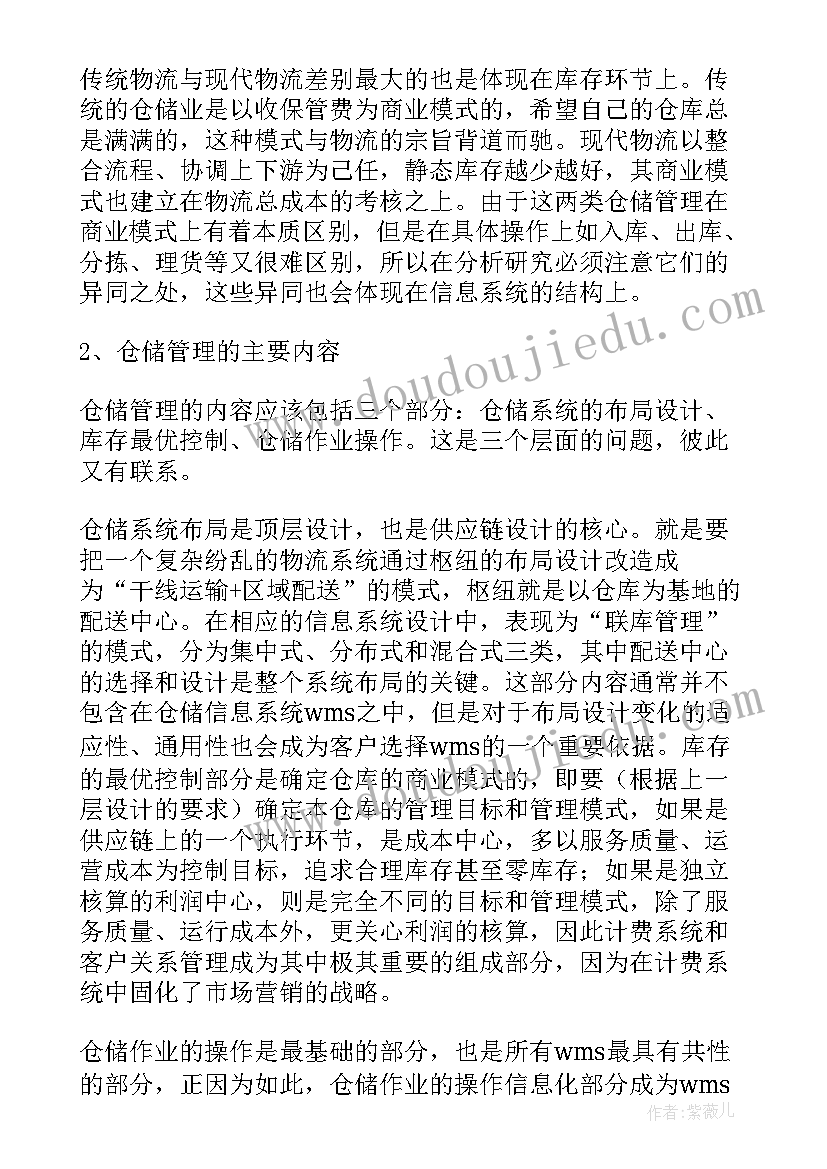 传统物流与现代物流差别最大的也是体现在库存环节上。传统的仓储业是以收保管费为商业模式的，希望自己的仓库总是满满的，这种模式与物流的宗旨背道而驰。现代物流以整合流程、协调上下游为己任，静态库存越少越好，其商业模式也建立在物流总成本的考核之上。由于这两类仓储管理在商业模式上有着本质区别，但是在具体操作上如入库、出库、分拣、理货等又很难区别，所以在分析研究必须注意它们的异同之处，这些异同也会体现在信息系统的结构上。

2、仓储管理的主要内容

仓储管理的内容应该包括三个部分：仓储系统的布局设计、库存最优控制、仓储作业操作。这是三个层面的问题，彼此又有联系。

仓储系统布局是顶层设计，也是供应链设计的核心。就是要把一个复杂纷乱的物流系统通过枢纽的布局设计改造成为“干线运输+区域配送”的模式，枢纽就是以仓库为基地的配送中心。在相应的信息系统设计中，表现为“联库管理”的模式，分为集中式、分布式和混合式三类，其中配送中心的选择和设计是整个系统布局的关键。这部分内容通常并不包含在仓储信息系统wms之中，但是对于布局设计变化的适应性、通用性也会成为客户选择wms的一个重要依据。库存的最优控制部分是确定仓库的商业模式的，即要（根据上一层设计的要求）确定本仓库的管理目标和管理模式，如果是供应链上的一个执行环节，是成本中心，多以服务质量、运营成本为控制目标，追求合理库存甚至零库存；如果是独立核算的利润中心，则是完全不同的目标和管理模式，除了服务质量、运行成本外，更关心利润的核算，因此计费系统和客户关系管理成为其中极其重要的组成部分，因为在计费系统中固化了市场营销的战略。

仓储作业的操作是最基础的部分，也是所有wms最具有共性的部分，正因为如此，仓储作业的操作信息化部分成为wms

www.doudoujiedu.com

作者：紫薇儿